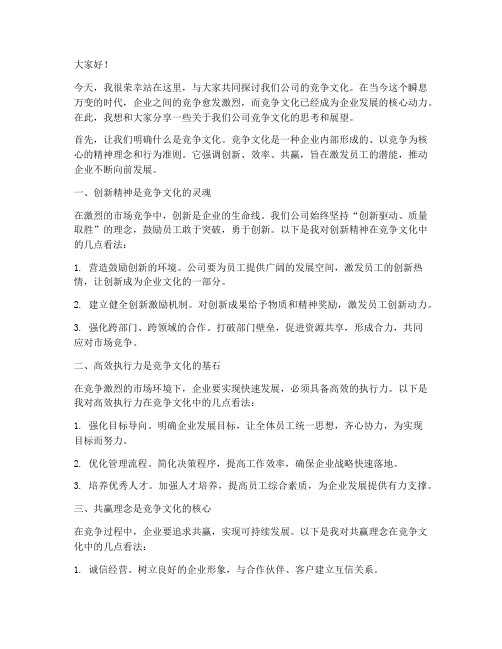 大家好！

今天，我很荣幸站在这里，与大家共同探讨我们公司的竞争文化。在当今这个瞬息万变的时代，企业之间的竞争愈发激烈，而竞争文化已经成为企业发展的核心动力。在此，我想和大家分享一些关于我们公司竞争文化的思考和展望。

首先，让我们明确什么是竞争文化。竞争文化是一种企业内部形成的、以竞争为核心的精神理念和行为准则。它强调创新、效率、共赢，旨在激发员工的潜能，推动企业不断向前发展。

一、创新精神是竞争文化的灵魂

在激烈的市场竞争中，创新是企业的生命线。我们公司始终坚持“创新驱动、质量取胜”的理念，鼓励员工敢于突破，勇于创新。以下是我对创新精神在竞争文化中的几点看法：

1. 营造鼓励创新的环境。公司要为员工提供广阔的发展空间，激发员工的创新热情，让创新成为企业文化的一部分。

2. 建立健全创新激励机制。对创新成果给予物质和精神奖励，激发员工创新动力。

3. 强化跨部门、跨领域的合作。打破部门壁垒，促进资源共享，形成合力，共同应对市场竞争。

二、高效执行力是竞争文化的基石

在竞争激烈的市场环境下，企业要实现快速发展，必须具备高效的执行力。以下是我对高效执行力在竞争文化中的几点看法：

1. 强化目标导向。明确企业发展目标，让全体员工统一思想，齐心协力，为实现目标而努力。

2. 优化管理流程。简化决策程序，提高工作效率，确保企业战略快速落地。

3. 培养优秀人才。加强人才培养，提高员工综合素质，为企业发展提供有力支撑。

三、共赢理念是竞争文化的核心

在竞争过程中，企业要追求共赢，实现可持续发展。以下是我对共赢理念在竞争文化中的几点看法：

1. 诚信经营。树立良好的企业形象，与合作伙伴、客户建立互信关系。